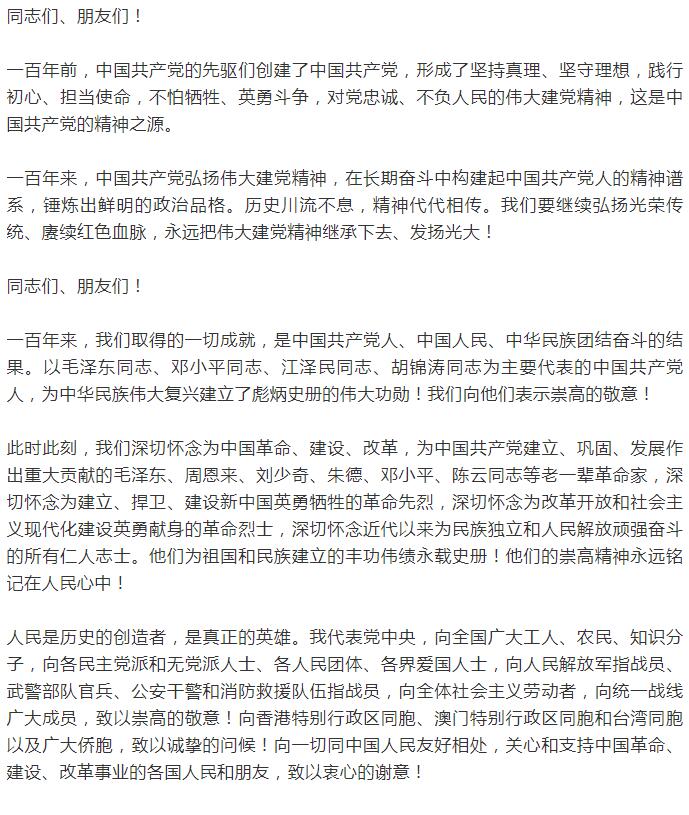 同志们、朋友们！

一百年前，中国共产党的先驱们创建了中国共产党，形成了坚持真理、坚守理想，践行初心、担当使命，不怕牺牲、英勇斗争，对党忠诚、不负人民的伟大建党精神，这是中国共产党的精神之源。

一百年来，中国共产党弘扬伟大建党精神，在长期奋斗中构建起中国共产党人的精神谱系，锤炼出鲜明的政治品格。历史川流不息，精神代代相传。我们要继续弘扬光荣传统、赓续红色血脉，永远把伟大建党精神继承下去、发扬光大！

同志们、朋友们！

一百年来，我们取得的一切成就，是中国共产党人、中国人民、中华民族团结奋斗的结果。以毛泽东同志、邓小平同志、江泽民同志、胡锦涛同志为主要代表的中国共产党人，为中华民族伟大复兴建立了彪炳史册的伟大功勋！我们向他们表示崇高的敬意！

此时此刻，我们深切怀念为中国革命、建设、改革，为中国共产党建立、巩固、发展作出重大贡献的毛泽东、周恩来、刘少奇、朱德、邓小平、陈云同志等老一辈革命家，深切怀念为建立、捍卫、建设新中国英勇牺牲的革命先烈，深切怀念为改革开放和社会主义现代化建设英勇献身的革命烈士，深切怀念近代以来为民族独立和人民解放顽强奋斗的所有仁人志士。他们为祖国和民族建立的丰功伟绩永载史册！他们的崇高精神永远铭记在人民心中！

人民是历史的创造者，是真正的英雄。我代表党中央，向全国广大工人、农民、知识分子，向各民主党派和无党派人士、各人民团体、各界爱国人士，向人民解放军指战员、武警部队官兵、公安干警和消防救援队伍指战员，向全体社会主义劳动者，向统一战线广大成员，致以崇高的敬意！向香港特别行政区同胞、澳门特别行政区同胞和台湾同胞以及广大侨胞，致以诚挚的问候！向一切同中国人民友好相处，关心和支持中国革命、建设、改革事业的各国人民和朋友，致以衷心的谢意！